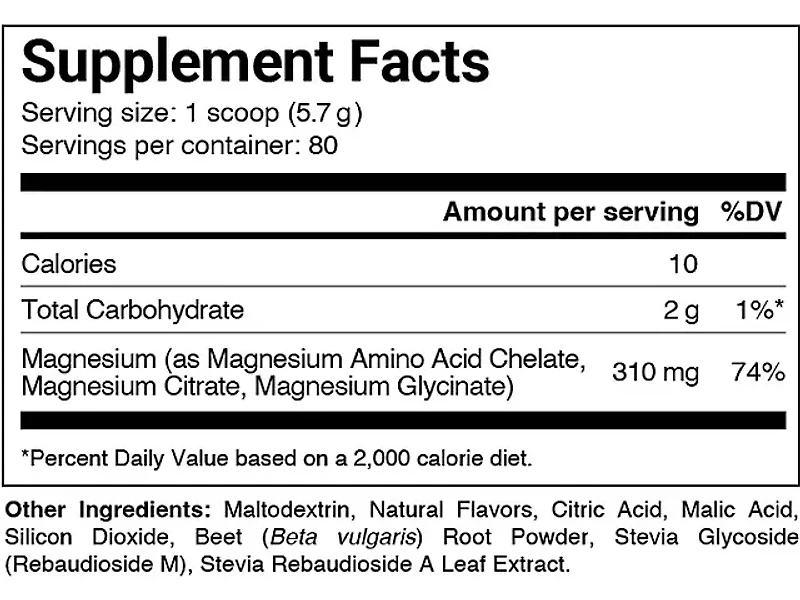 Supplement Facts
Serving size: 1 scoop (5.7 g)
Servings per container: 80

| | Amount per serving | %DV |
|---|---|---|
| Calories | 10 | |
| Total Carbohydrate | 2 g | 1%* |
| Magnesium (as Magnesium Amino Acid Chelate, Magnesium Citrate, Magnesium Glycinate) | 310 mg | 74% |

*Percent Daily Value based on a 2,000 calorie diet.

Other Ingredients: Maltodextrin, Natural Flavors, Citric Acid, Malic Acid, Silicon Dioxide, Beet (Beta vulgaris) Root Powder, Stevia Glycoside (Rebaudioside M), Stevia Rebaudioside A Leaf Extract.